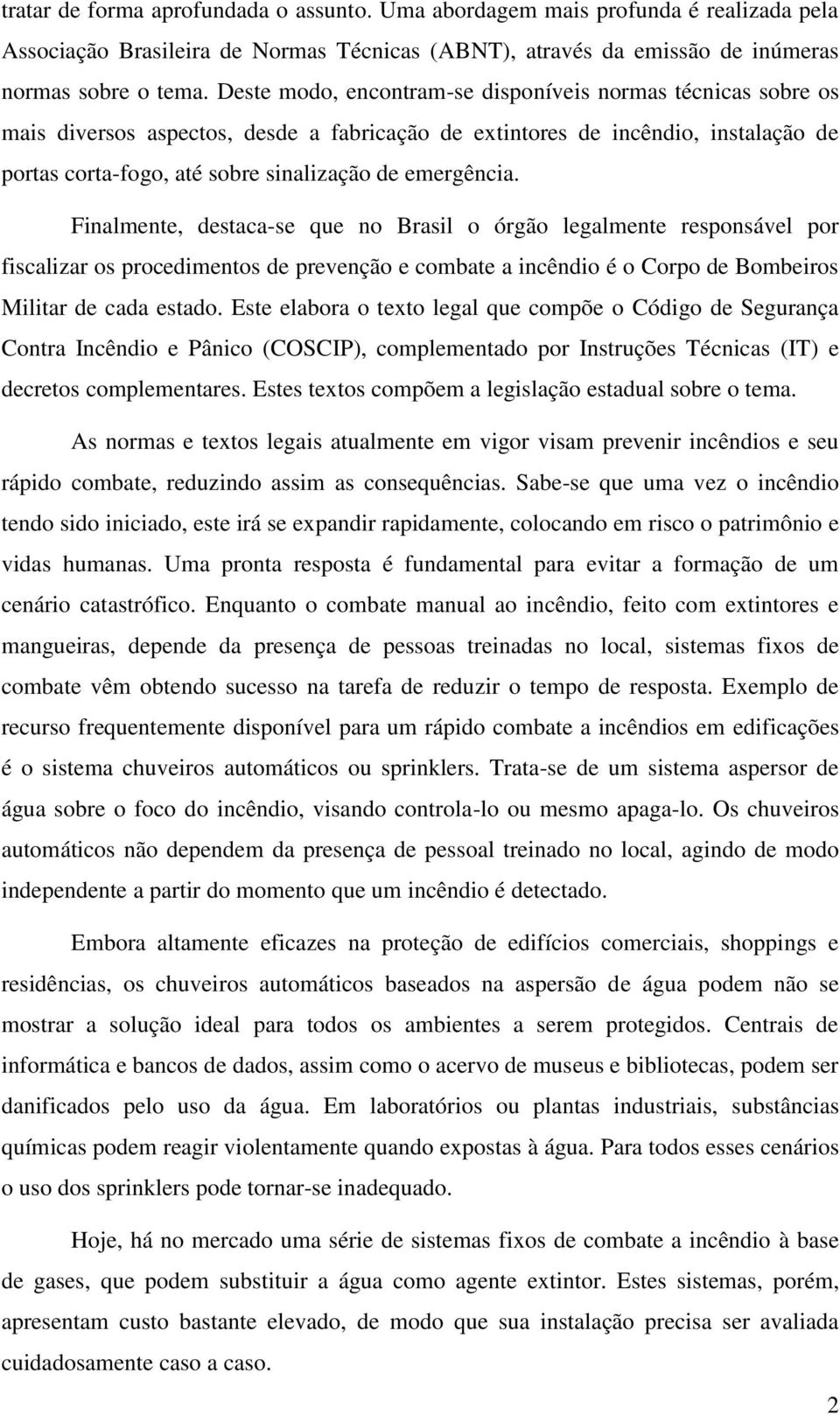 tratar de forma aprofundada o assunto. Uma abordagem mais profunda é realizada pela Associação Brasileira de Normas Técnicas (ABNT), através da emissão de inúmeras normas sobre o tema. Deste modo, encontram-se disponíveis normas técnicas sobre os mais diversos aspectos, desde a fabricação de extintores de incêndio, instalação de portas corta-fogo, até sobre sinalização de emergência.

Finalmente, destaca-se que no Brasil o órgão legalmente responsável por fiscalizar os procedimentos de prevenção e combate a incêndio é o Corpo de Bombeiros Militar de cada estado. Este elabora o texto legal que compõe o Código de Segurança Contra Incêndio e Pânico (COSCIP), complementado por Instruções Técnicas (IT) e decretos complementares. Estes textos compõem a legislação estadual sobre o tema.

As normas e textos legais atualmente em vigor visam prevenir incêndios e seu rápido combate, reduzindo assim as consequências. Sabe-se que uma vez o incêndio tendo sido iniciado, este irá se expandir rapidamente, colocando em risco o patrimônio e vidas humanas. Uma pronta resposta é fundamental para evitar a formação de um cenário catastrófico. Enquanto o combate manual ao incêndio, feito com extintores e mangueiras, depende da presença de pessoas treinadas no local, sistemas fixos de combate vêm obtendo sucesso na tarefa de reduzir o tempo de resposta. Exemplo de recurso frequentemente disponível para um rápido combate a incêndios em edificações é o sistema chuveiros automáticos ou sprinklers. Trata-se de um sistema aspersor de água sobre o foco do incêndio, visando controla-lo ou mesmo apaga-lo. Os chuveiros automáticos não dependem da presença de pessoal treinado no local, agindo de modo independente a partir do momento que um incêndio é detectado.

Embora altamente eficazes na proteção de edifícios comerciais, shoppings e residências, os chuveiros automáticos baseados na aspersão de água podem não se mostrar a solução ideal para todos os ambientes a serem protegidos. Centrais de informática e bancos de dados, assim como o acervo de museus e bibliotecas, podem ser danificados pelo uso da água. Em laboratórios ou plantas industriais, substâncias químicas podem reagir violentamente quando expostas à água. Para todos esses cenários o uso dos sprinklers pode tornar-se inadequado.

Hoje, há no mercado uma série de sistemas fixos de combate a incêndio à base de gases, que podem substituir a água como agente extintor. Estes sistemas, porém, apresentam custo bastante elevado, de modo que sua instalação precisa ser avaliada cuidadosamente caso a caso.

2